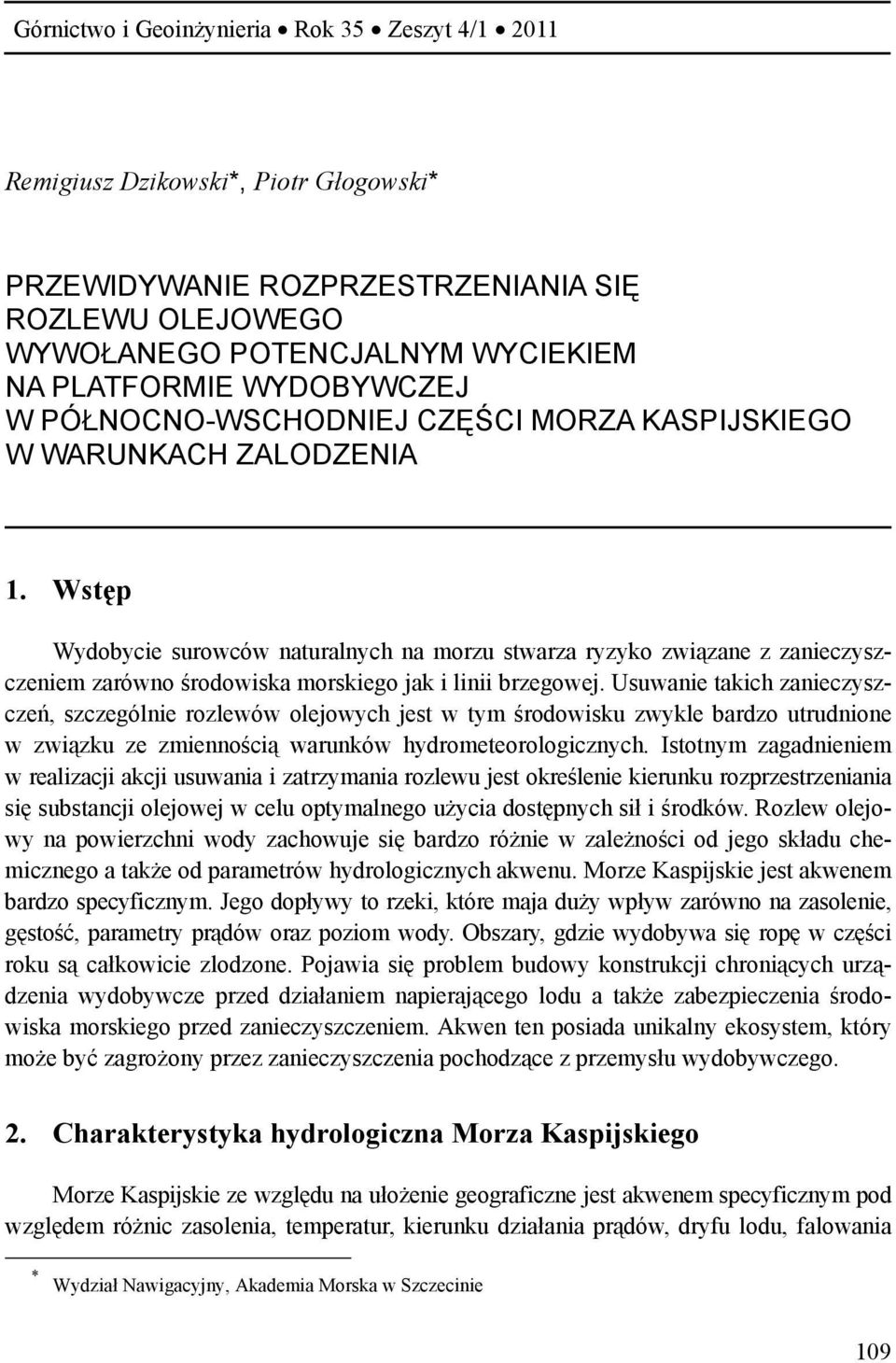 Górnictwo i Geoinżynieria • Rok 35 • Zeszyt 4/1 • 2011

Remigiusz Dzikowski*, Piotr Głogowski*

PRZEWIDYWANIE ROZPRZESTRZENIANIA SIĘ ROZLEWU OLEJOWEGO WYWOŁANEGO POTENCJALNYM WYCIEKIEM NA PLATFORMIE WYDOBYWCZEJ W PÓŁNOCNO-WSCHODNIEJ CZĘŚCI MORZA KASPIJSKIEGO W WARUNKACH ZALODZENIA

1. Wstęp

Wydobycie surowców naturalnych na morzu stwarza ryzyko związane z zanieczyszczeniem zarówno środowiska morskiego jak i linii brzegowej. Usuwanie takich zanieczyszczeń, szczególnie rozlewów olejowych jest w tym środowisku zwykle bardzo utrudnione w związku ze zmiennością warunków hydrometeorologicznych. Istotnym zagadnieniem w realizacji akcji usuwania i zatrzymania rozlewu jest określenie kierunku rozprzestrzeniania się substancji olejowej w celu optymalnego użycia dostępnych sił i środków. Rozlew olejowy na powierzchni wody zachowuje się bardzo różnie w zależności od jego składu chemicznego a także od parametrów hydrologicznych akwenu. Morze Kaspijskie jest akwenem bardzo specyficznym. Jego dopływy to rzeki, które maja duży wpływ zarówno na zasolenie, gęstość, parametry prądów oraz poziom wody. Obszary, gdzie wydobywa się ropę w części roku są całkowicie zlodzone. Pojawia się problem budowy konstrukcji chroniących urządzenia wydobywcze przed działaniem napierającego lodu a także zabezpieczenia środowiska morskiego przed zanieczyszczeniem. Akwen ten posiada unikalny ekosystem, który może być zagrożony przez zanieczyszczenia pochodzące z przemysłu wydobywczego.

2. Charakterystyka hydrologiczna Morza Kaspijskiego

Morze Kaspijskie ze względu na ułożenie geograficzne jest akwenem specyficznym pod względem różnic zasolenia, temperatur, kierunku działania prądów, dryfu lodu, falowania

* Wydział Nawigacyjny, Akademia Morska w Szczecinie

109